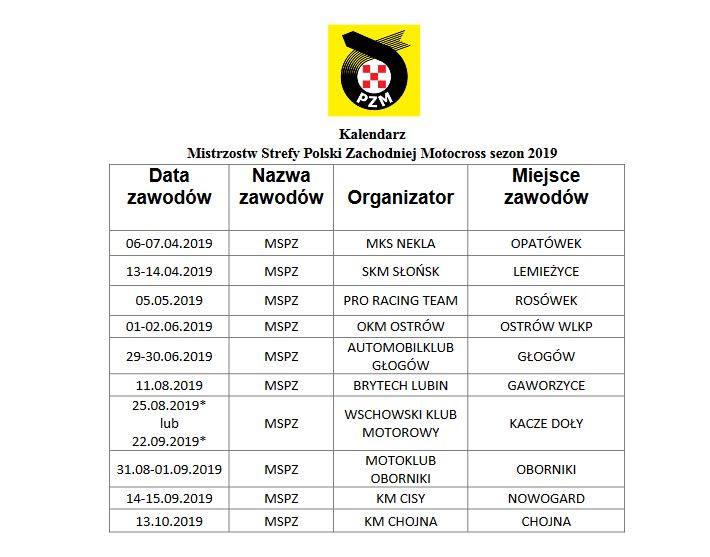 PZM

Kalendarz
Mistrzostw Strefy Polski Zachodniej Motocross sezon 2019

| Data zawodów | Nazwa zawodów | Organizator | Miejsce zawodów |
|---|---|---|---|
| 06-07.04.2019 | MSPZ | MKS NEKLA | OPATÓWEK |
| 13-14.04.2019 | MSPZ | SKM SŁOŃSK | LEMIEŻYCE |
| 05.05.2019 | MSPZ | PRO RACING TEAM | ROSÓWEK |
| 01-02.06.2019 | MSPZ | OKM OSTRÓW | OSTRÓW WLKP |
| 29-30.06.2019 | MSPZ | AUTOMOBILKLUB GŁOGÓW | GŁOGÓW |
| 11.08.2019 | MSPZ | BRYTECH LUBIN | GAWORZYCE |
| 25.08.2019* lub 22.09.2019* | MSPZ | WSCHOWSKI KLUB MOTOROWY | KACZE DOŁY |
| 31.08-01.09.2019 | MSPZ | MOTOKLUB OBORNIKI | OBORNIKI |
| 14-15.09.2019 | MSPZ | KM CISY | NOWOGARD |
| 13.10.2019 | MSPZ | KM CHOJNA | CHOJNA |